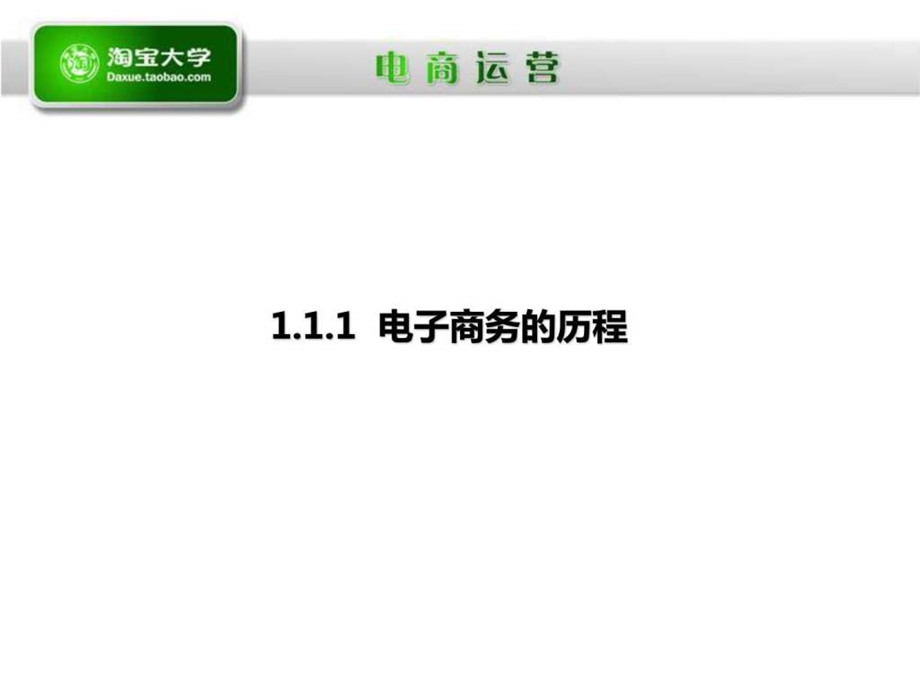 淘宝大学
Daxue.taobao.com

电商运营

1.1.1 电子商务的历程